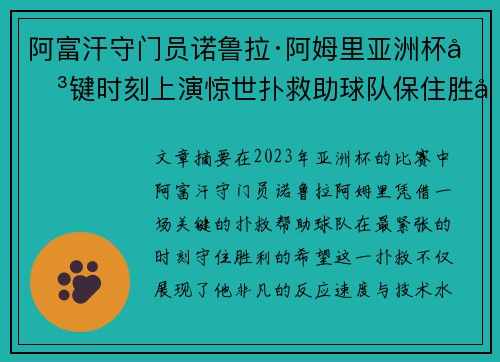 阿富汗守门员诺鲁拉·阿姆里亚洲杯å
³键时刻上演惊世扑救助球队保住胜å

文章摘要在2023年亚洲杯的比赛中阿富汗守门员诺鲁拉阿姆里凭借一场关键的扑救帮助球队在最紧张的时刻守住胜利的希望这一扑救不仅展现了他非凡的反应速度与技术水